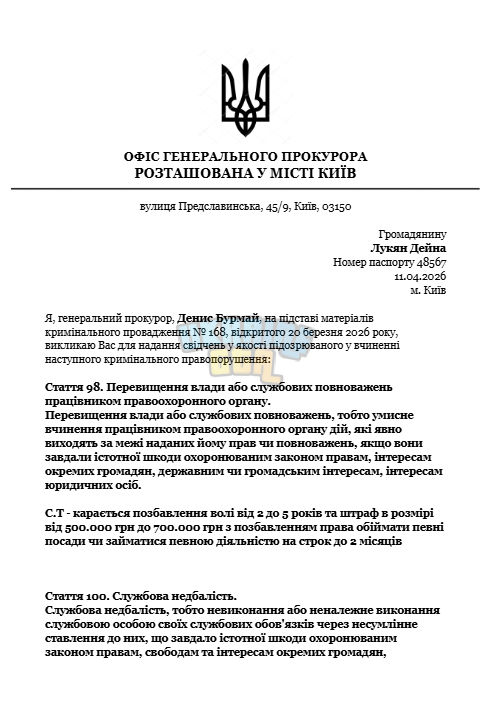 ОФІС ГЕНЕРАЛЬНОГО ПРОКУРОРА
РОЗТАШОВАНА У МІСТІ КИЇВ

вулиця Предславинська, 45/9, Київ, 03150

Громадянину
Лукян Дейна
Номер паспорту 48567
11.04.2026
м. Київ

Я, генеральний прокурор, Денис Бурмай, на підставі матеріалів кримінального провадження № 168, відкритого 20 березня 2026 року, викликаю Вас для надання свідчень у якості підозрюваного у вчиненні наступного кримінального правопорушення:

Стаття 98. Перевищення влади або службових повноважень працівником правоохоронного органу.
Перевищення влади або службових повноважень, тобто умисне вчинення працівником правоохоронного органу дій, які явно виходять за межі наданих йому прав чи повноважень, якщо вони завдали істотної шкоди охоронюваним законом правам, інтересам окремих громадян, державним чи громадським інтересам, інтересам юридичних осіб.

С.Т - карається позбавлення волі від 2 до 5 років та штраф в розмірі від 500.000 грн до 700.000 грн з позбавленням права обіймати певні посади чи займатися певною діяльністю на строк до 2 місяців

Стаття 100. Службова недбалість.
Службова недбалість, тобто невиконання або неналежне виконання службовою особою своїх службових обов'язків через несумлінне ставлення до них, що завдало істотної шкоди охоронюваним законом правам, свободам та інтересам окремих громадян,